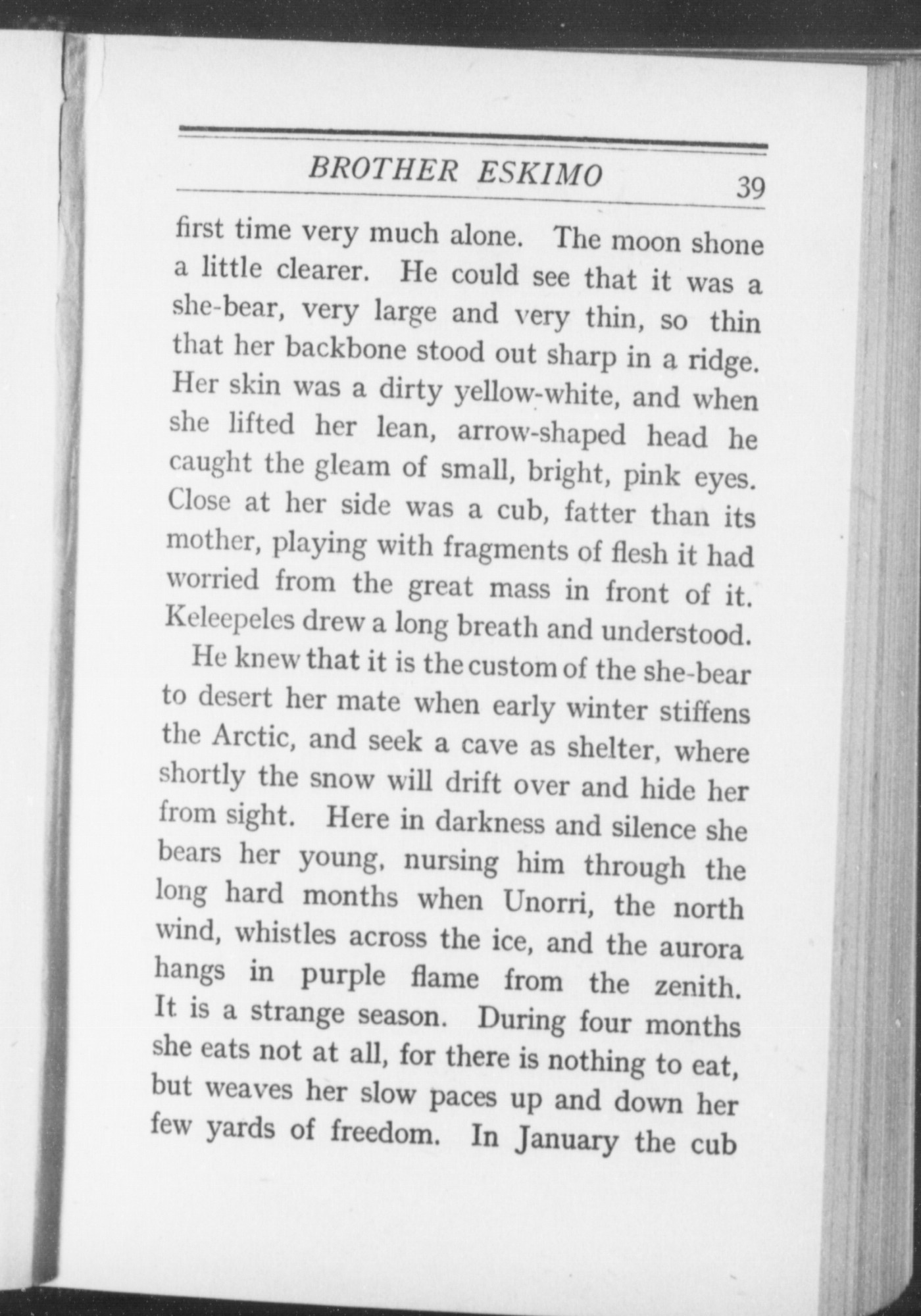 BROTHER ESKIMO 39

first time very much alone. The moon shone a little clearer. He could see that it was a she-bear, very large and very thin, so thin that her backbone stood out sharp in a ridge. Her skin was a dirty yellow-white, and when she lifted her lean, arrow-shaped head he caught the gleam of small, bright, pink eyes. Close at her side was a cub, fatter than its mother, playing with fragments of flesh it had worried from the great mass in front of it. Keleepeles drew a long breath and understood.

He knew that it is the custom of the she-bear to desert her mate when early winter stiffens the Arctic, and seek a cave as shelter, where shortly the snow will drift over and hide her from sight. Here in darkness and silence she bears her young, nursing him through the long hard months when Unorri, the north wind, whistles across the ice, and the aurora hangs in purple flame from the zenith. It is a strange season. During four months she eats not at all, for there is nothing to eat, but weaves her slow paces up and down her few yards of freedom. In January the cub